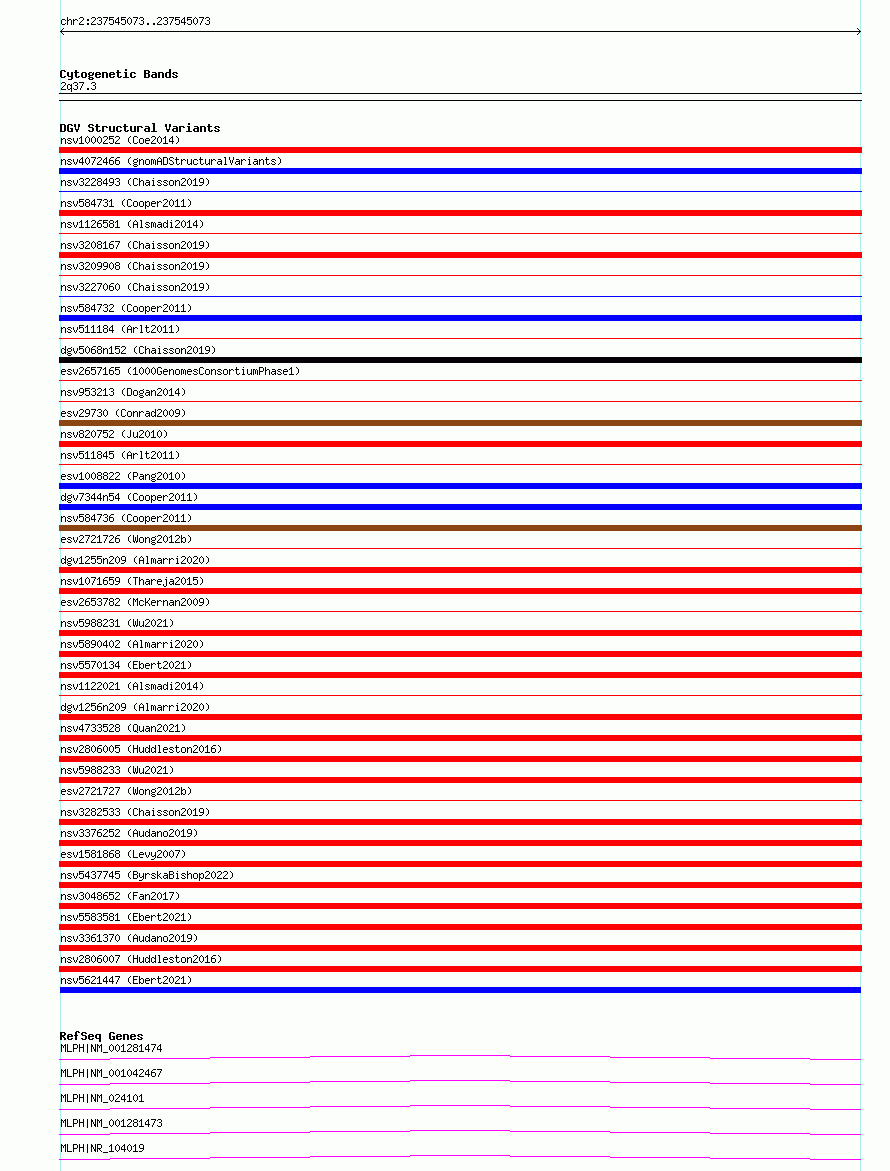 chr2:237545073..237545073

Cytogenetic Bands
2q37.3

DGV Structural Variants
nsv1000252 (Coe2014)
nsv4072466 (gnomADStructuralVariants)
nsv3228493 (Chaisson2019)
nsv584731 (Cooper2011)
nsv1126581 (Alsmadi2014)
nsv3208167 (Chaisson2019)
nsv3209908 (Chaisson2019)
nsv3227060 (Chaisson2019)
nsv584732 (Cooper2011)
nsv511184 (Arlt2011)
dgv5068n152 (Chaisson2019)
esv2657165 (1000GenomesConsortiumPhase1)
nsv953213 (Dogan2014)
esv29730 (Conrad2009)
nsv820752 (Ju2010)
nsv511845 (Arlt2011)
esv1008822 (Pang2010)
dgv7344n54 (Cooper2011)
nsv584736 (Cooper2011)
esv2721726 (Wong2012b)
dgv1255n209 (Almarri2020)
nsv1071659 (Thareja2015)
esv2653782 (McKernan2009)
nsv5988231 (Wu2021)
nsv5890402 (Almarri2020)
nsv5570134 (Ebert2021)
nsv1122021 (Alsmadi2014)
dgv1256n209 (Almarri2020)
nsv4733528 (Quan2021)
nsv2806005 (Huddleston2016)
nsv5988233 (Wu2021)
esv2721727 (Wong2012b)
nsv3282533 (Chaisson2019)
nsv3376252 (Audano2019)
esv1581868 (Levy2007)
nsv5437745 (ByrskaBishop2022)
nsv3048652 (Fan2017)
nsv5583581 (Ebert2021)
nsv3361370 (Audano2019)
nsv2806007 (Huddleston2016)
nsv5621447 (Ebert2021)

RefSeq Genes
MLPH|NM_001281474
MLPH|NM_001042467
MLPH|NM_024101
MLPH|NM_001281473
MLPH|NR_104019